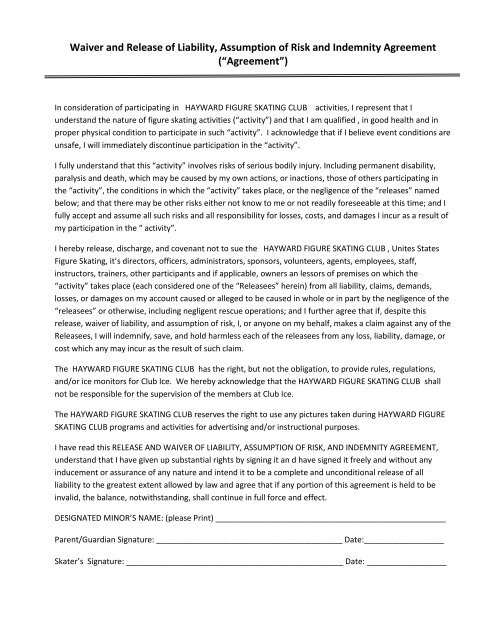 Waiver and Release of Liability, Assumption of Risk and Indemnity Agreement ("Agreement")

In consideration of participating in HAYWARD FIGURE SKATING CLUB activities, I represent that I understand the nature of figure skating activities ("activity") and that I am qualified , in good health and in proper physical condition to participate in such "activity". I acknowledge that if I believe event conditions are unsafe, I will immediately discontinue participation in the "activity".

I fully understand that this "activity" involves risks of serious bodily injury. Including permanent disability, paralysis and death, which may be caused by my own actions, or inactions, those of others participating in the "activity", the conditions in which the "activity" takes place, or the negligence of the "releases" named below; and that there may be other risks either not know to me or not readily foreseeable at this time; and I fully accept and assume all such risks and all responsibility for losses, costs, and damages I incur as a result of my participation in the " activity".

I hereby release, discharge, and covenant not to sue the HAYWARD FIGURE SKATING CLUB , Unites States Figure Skating, it's directors, officers, administrators, sponsors, volunteers, agents, employees, staff, instructors, trainers, other participants and if applicable, owners an lessors of premises on which the "activity" takes place (each considered one of the "Releasees" herein) from all liability, claims, demands, losses, or damages on my account caused or alleged to be caused in whole or in part by the negligence of the "releasees" or otherwise, including negligent rescue operations; and I further agree that if, despite this release, waiver of liability, and assumption of risk, I, or anyone on my behalf, makes a claim against any of the Releasees, I will indemnify, save, and hold harmless each of the releasees from any loss, liability, damage, or cost which any may incur as the result of such claim.

The HAYWARD FIGURE SKATING CLUB has the right, but not the obligation, to provide rules, regulations, and/or ice monitors for Club Ice. We hereby acknowledge that the HAYWARD FIGURE SKATING CLUB shall not be responsible for the supervision of the members at Club Ice.

The HAYWARD FIGURE SKATING CLUB reserves the right to use any pictures taken during HAYWARD FIGURE SKATING CLUB programs and activities for advertising and/or instructional purposes.

I have read this RELEASE AND WAIVER OF LIABILITY, ASSUMPTION OF RISK, AND INDEMNITY AGREEMENT, understand that I have given up substantial rights by signing it an d have signed it freely and without any inducement or assurance of any nature and intend it to be a complete and unconditional release of all liability to the greatest extent allowed by law and agree that if any portion of this agreement is held to be invalid, the balance, notwithstanding, shall continue in full force and effect.

DESIGNATED MINOR'S NAME: (please Print) ____________________

Parent/Guardian Signature: ____________________ Date:__________

Skater's Signature: ____________________ Date: __________